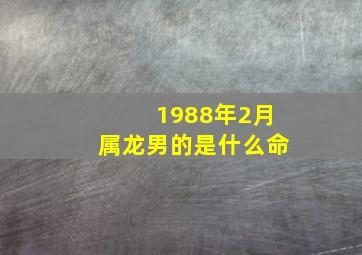 1988年2月
属龙男的是什么命